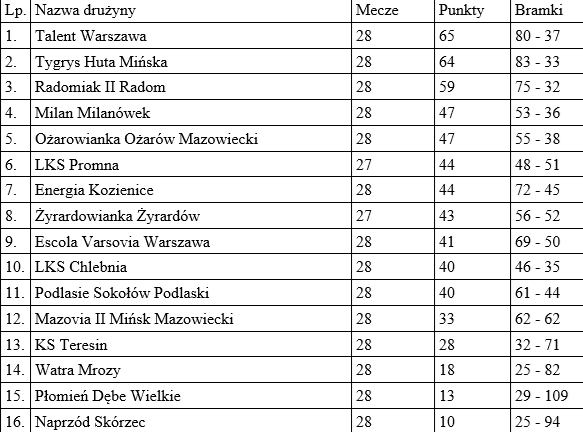 | Lp. | Nazwa drużyny | Mecze | Punkty | Bramki |
|---|---|---|---|---|
| 1. | Talent Warszawa | 28 | 65 | 80 - 37 |
| 2. | Tygrys Huta Mińska | 28 | 64 | 83 - 33 |
| 3. | Radomiak II Radom | 28 | 59 | 75 - 32 |
| 4. | Milan Milanówek | 28 | 47 | 53 - 36 |
| 5. | Ożarowianka Ożarów Mazowiecki | 28 | 47 | 55 - 38 |
| 6. | LKS Promna | 27 | 44 | 48 - 51 |
| 7. | Energia Kozienice | 28 | 44 | 72 - 45 |
| 8. | Żyrardowianka Żyrardów | 27 | 43 | 56 - 52 |
| 9. | Escola Varsovia Warszawa | 28 | 41 | 69 - 50 |
| 10. | LKS Chlebnia | 28 | 40 | 46 - 35 |
| 11. | Podlasie Sokołów Podlaski | 28 | 40 | 61 - 44 |
| 12. | Mazovia II Mińsk Mazowiecki | 28 | 33 | 62 - 62 |
| 13. | KS Teresin | 28 | 28 | 32 - 71 |
| 14. | Watra Mrozy | 28 | 18 | 25 - 82 |
| 15. | Płomień Dębe Wielkie | 28 | 13 | 29 - 109 |
| 16. | Naprzód Skórzec | 28 | 10 | 25 - 94 |